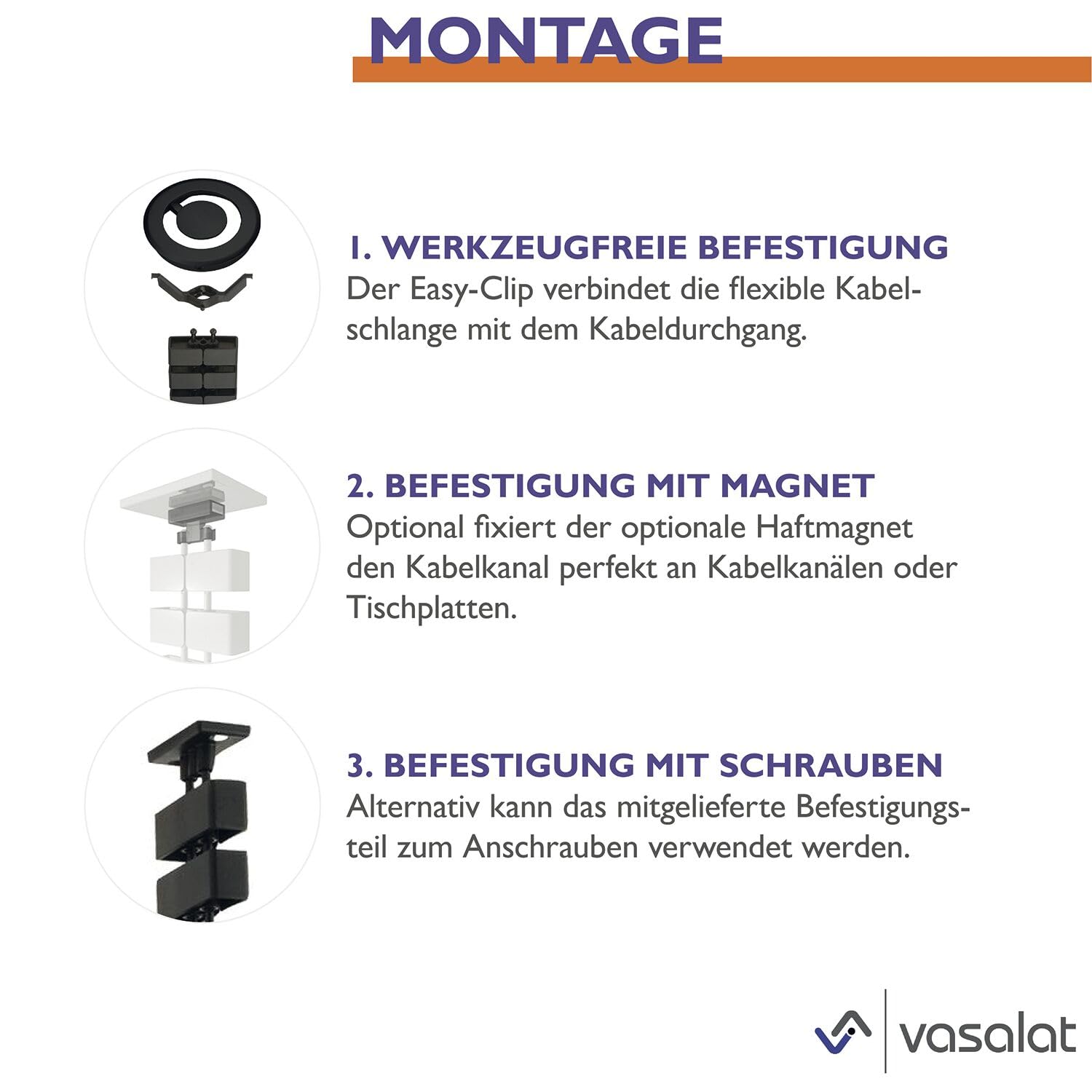 MONTAGE

1. WERKZEUGFREIE BEFESTIGUNG
Der Easy-Clip verbindet die flexible Kabelschlange mit dem Kabeldurchgang.

2. BEFESTIGUNG MIT MAGNET
Optional fixiert der optionale Haftmagnet den Kabelkanal perfekt an Kabelkanälen oder Tischplatten.

3. BEFESTIGUNG MIT SCHRAUBEN
Alternativ kann das mitgelieferte Befestigungsteil zum Anschrauben verwendet werden.

vasalat